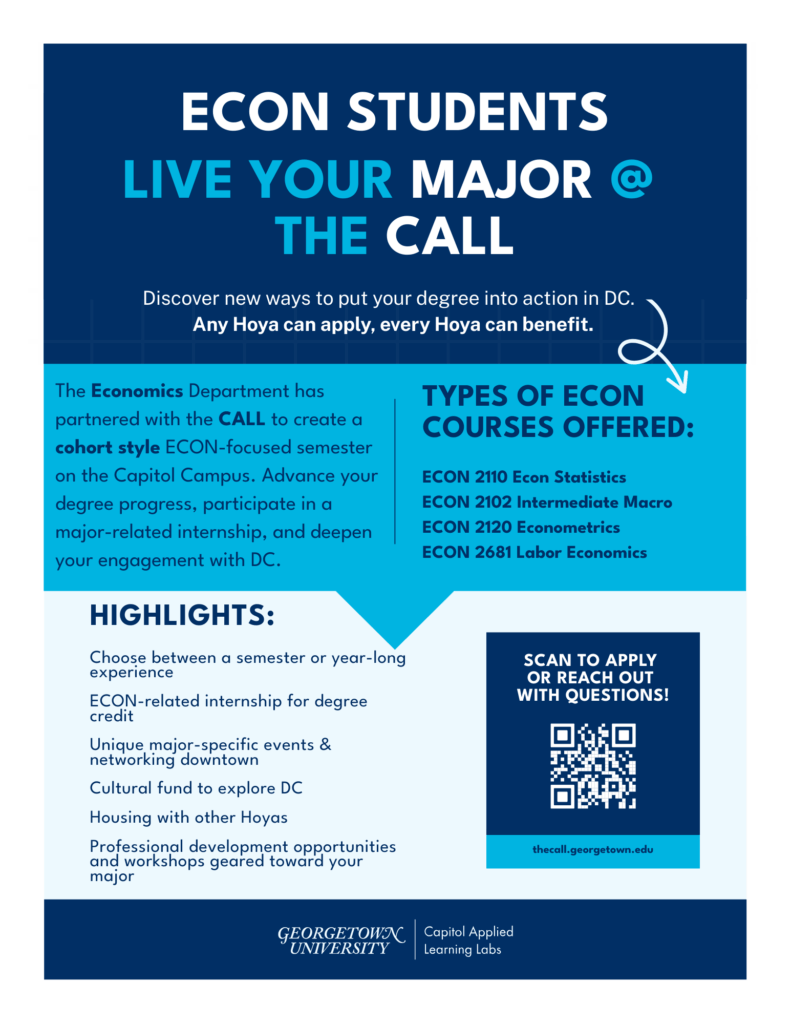 ECON STUDENTS
LIVE YOUR MAJOR @ THE CALL

Discover new ways to put your degree into action in DC.
Any Hoya can apply, every Hoya can benefit.

The Economics Department has partnered with the CALL to create a cohort style ECON-focused semester on the Capitol Campus. Advance your degree progress, participate in a major-related internship, and deepen your engagement with DC.

TYPES OF ECON COURSES OFFERED:

ECON 2110 Econ Statistics
ECON 2102 Intermediate Macro
ECON 2120 Econometrics
ECON 2681 Labor Economics

HIGHLIGHTS:

Choose between a semester or year-long experience

ECON-related internship for degree credit

Unique major-specific events & networking downtown

Cultural fund to explore DC

Housing with other Hoyas

Professional development opportunities and workshops geared toward your major

SCAN TO APPLY OR REACH OUT WITH QUESTIONS!

thecall.georgetown.edu

GEORGETOWN UNIVERSITY
Capitol Applied Learning Labs